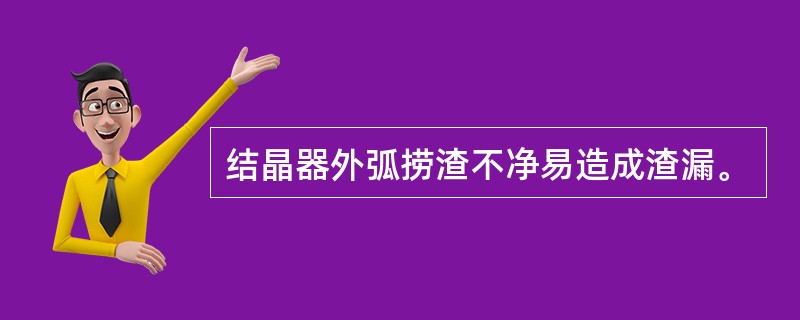 结晶器外弧捞渣不净易造成渣漏。